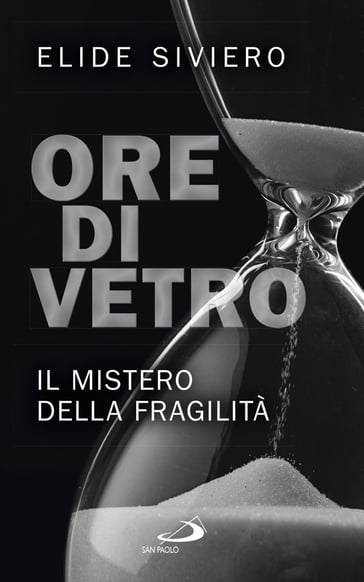 ELIDE SIVIERO

ORE DI VETRO

IL MISTERO DELLA FRAGILITÀ

SAN PAOLO